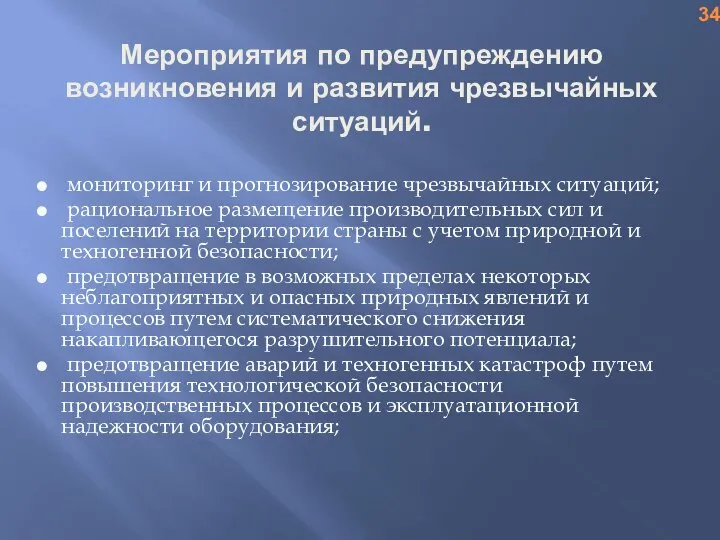 34

Мероприятия по предупреждению возникновения и развития чрезвычайных ситуаций.

● мониторинг и прогнозирование чрезвычайных ситуаций;
● рациональное размещение производительных сил и поселений на территории страны с учетом природной и техногенной безопасности;
● предотвращение в возможных пределах некоторых неблагоприятных и опасных природных явлений и процессов путем систематического снижения накапливающегося разрушительного потенциала;
● предотвращение аварий и техногенных катастроф путем повышения технологической безопасности производственных процессов и эксплуатационной надежности оборудования;